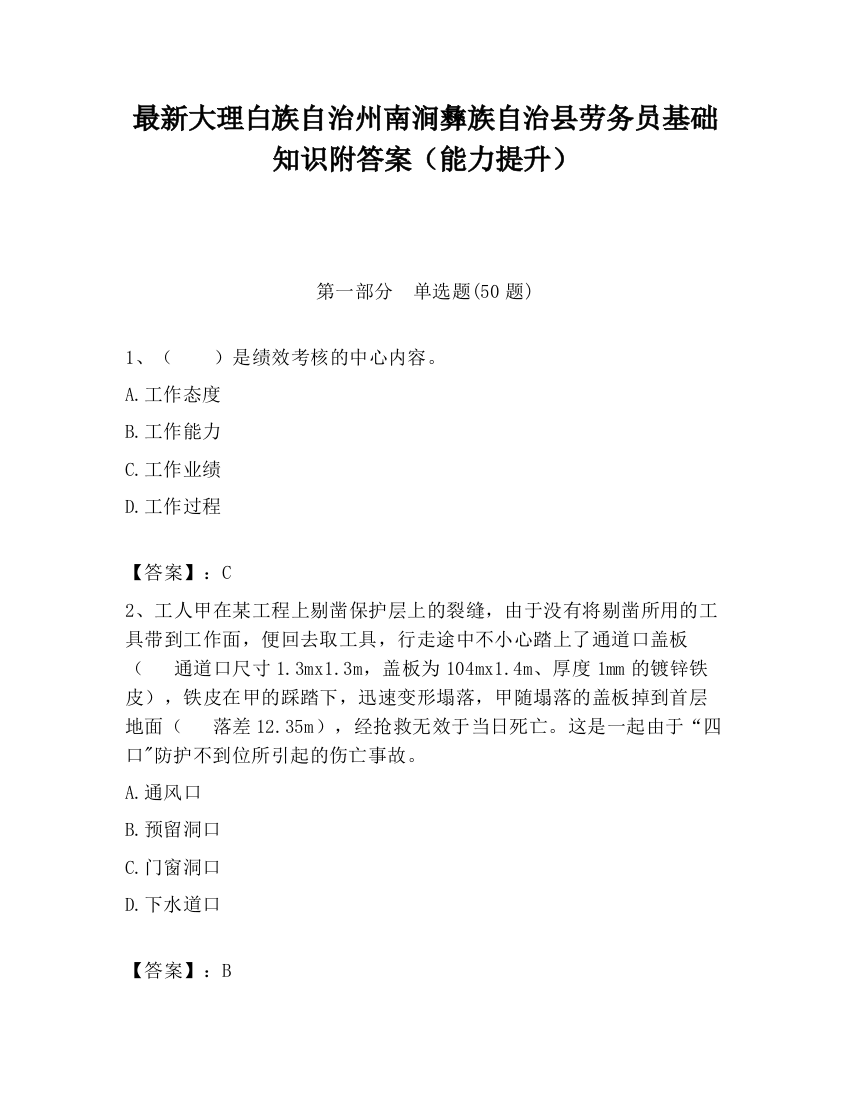 最新大理白族自治州南涧彝族自治县劳务员基础知识附答案（能力提升）

第一部分　单选题(50 题)

1、（　　）是绩效考核的中心内容。

A.工作态度

B.工作能力

C.工作业绩

D.工作过程

【答案】：C

2、工人甲在某工程上剔凿保护层上的裂缝，由于没有将剔凿所用的工具带到工作面，便回去取工具，行走途中不小心踏上了通道口盖板（　　通道口尺寸 1.3mx1.3m，盖板为 104mx1.4m、厚度 1mm 的镀锌铁皮），铁皮在甲的踩踏下，迅速变形塌落，甲随塌落的盖板掉到首层地面（　　落差 12.35m），经抢救无效于当日死亡。这是一起由于“四口"防护不到位所引起的伤亡事故。

A.通风口

B.预留洞口

C.门窗洞口

D.下水道口

【答案】：B